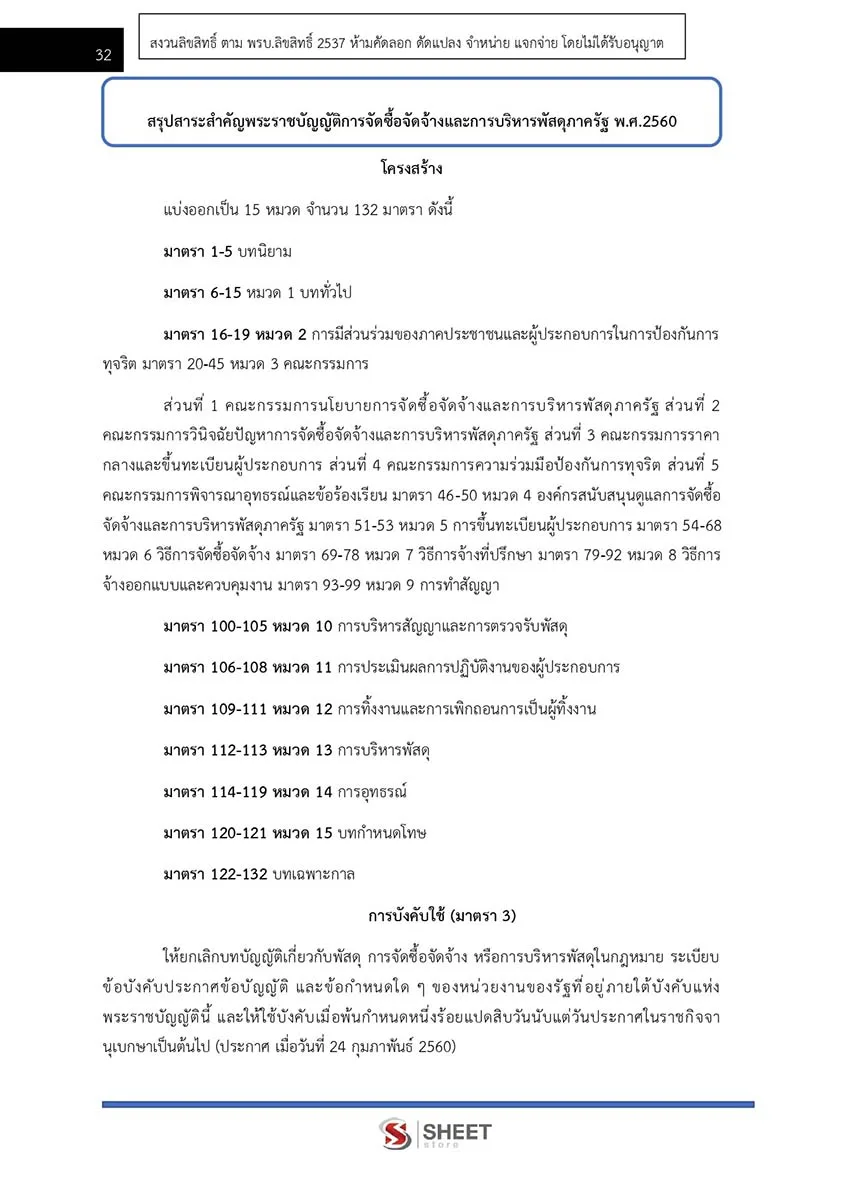 32

สงวนลิขสิทธิ์ ตาม พรบ.ลิขสิทธิ์ 2537 ห้ามคัดลอก ดัดแปลง จำหน่าย แจกจ่าย โดยไม่ได้รับอนุญาต

สรุปสาระสำคัญพระราชบัญญัติการจัดซื้อจัดจ้างและการบริหารพัสดุภาครัฐ พ.ศ.2560

โครงสร้าง

แบ่งออกเป็น 15 หมวด จำนวน 132 มาตรา ดังนี้

มาตรา 1-5 บทนิยาม

มาตรา 6-15 หมวด 1 บททั่วไป

มาตรา 16-19 หมวด 2 การมีส่วนร่วมของภาคประชาชนและผู้ประกอบการในการป้องกันการทุจริต มาตรา 20-45 หมวด 3 คณะกรรมการ

ส่วนที่ 1 คณะกรรมการนโยบายการจัดซื้อจัดจ้างและการบริหารพัสดุภาครัฐ ส่วนที่ 2 คณะกรรมการวินิจฉัยปัญหาการจัดซื้อจัดจ้างและการบริหารพัสดุภาครัฐ ส่วนที่ 3 คณะกรรมการราคากลางและขึ้นทะเบียนผู้ประกอบการ ส่วนที่ 4 คณะกรรมการความร่วมมือป้องกันการทุจริต ส่วนที่ 5 คณะกรรมการพิจารณาอุทธรณ์และข้อร้องเรียน มาตรา 46-50 หมวด 4 องค์กรสนับสนุนดูแลการจัดซื้อจัดจ้างและการบริหารพัสดุภาครัฐ มาตรา 51-53 หมวด 5 การขึ้นทะเบียนผู้ประกอบการ มาตรา 54-68 หมวด 6 วิธีการจัดซื้อจัดจ้าง มาตรา 69-78 หมวด 7 วิธีการจ้างที่ปรึกษา มาตรา 79-92 หมวด 8 วิธีการจ้างออกแบบและควบคุมงาน มาตรา 93-99 หมวด 9 การทำสัญญา

มาตรา 100-105 หมวด 10 การบริหารสัญญาและการตรวจรับพัสดุ

มาตรา 106-108 หมวด 11 การประเมินผลการปฏิบัติงานของผู้ประกอบการ

มาตรา 109-111 หมวด 12 การทิ้งงานและการเพิกถอนการเป็นผู้ทิ้งงาน

มาตรา 112-113 หมวด 13 การบริหารพัสดุ

มาตรา 114-119 หมวด 14 การอุทธรณ์

มาตรา 120-121 หมวด 15 บทกำหนดโทษ

มาตรา 122-132 บทเฉพาะกาล

การบังคับใช้ (มาตรา 3)

ให้ยกเลิกบทบัญญัติเกี่ยวกับพัสดุ การจัดซื้อจัดจ้าง หรือการบริหารพัสดุในกฎหมาย ระเบียบ ข้อบังคับประกาศข้อบัญญัติ และข้อกำหนดใด ๆ ของหน่วยงานของรัฐที่อยู่ภายใต้บังคับแห่งพระราชบัญญัตินี้ และให้ใช้บังคับเมื่อพ้นกำหนดหนึ่งร้อยแปดสิบวันนับแต่วันประกาศในราชกิจจานุเบกษาเป็นต้นไป (ประกาศ เมื่อวันที่ 24 กุมภาพันธ์ 2560)

SHEET
store